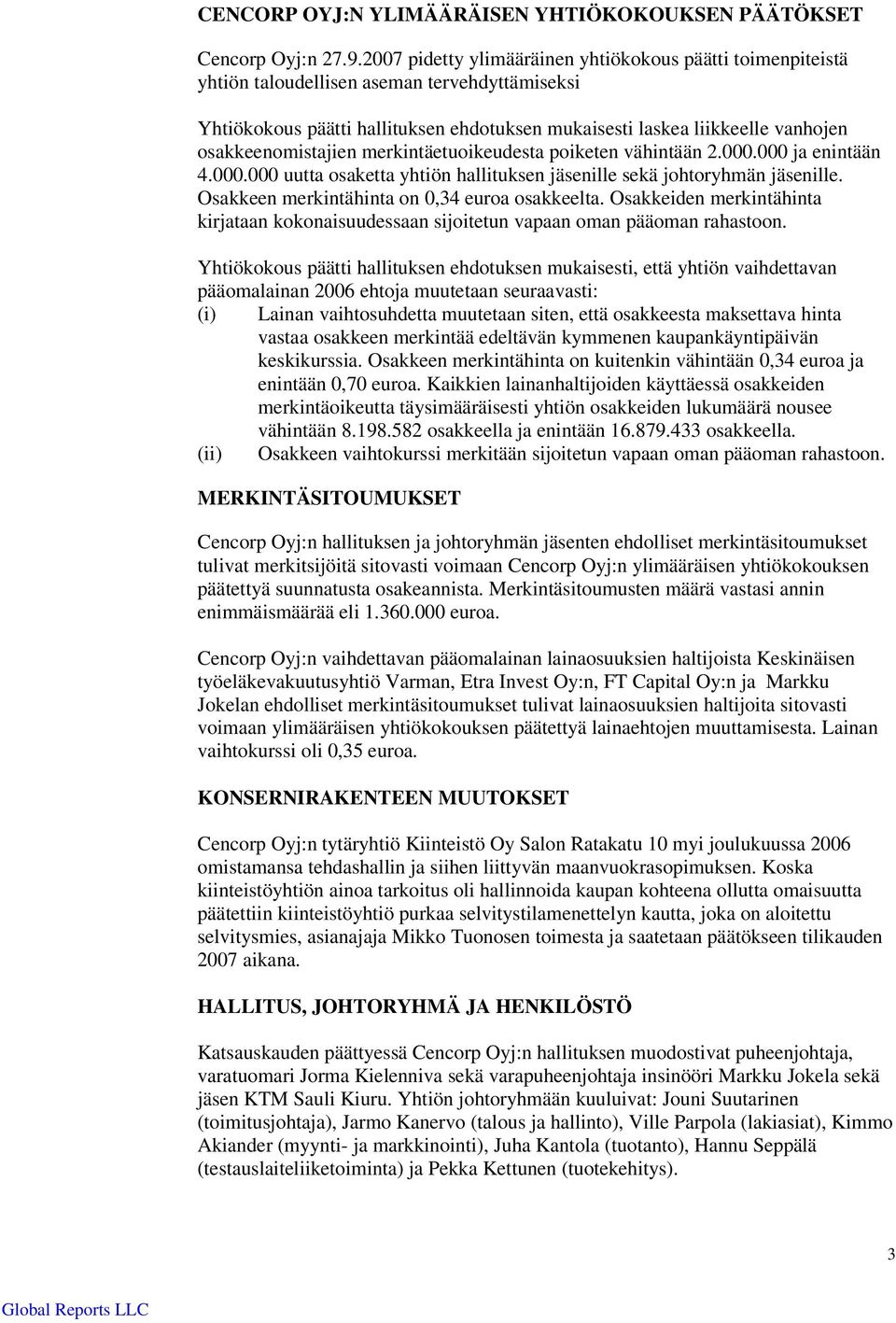 CENCORP OYJ:N YLIMÄÄRÄISEN YHTIÖKOKOUKSEN PÄÄTÖKSET

Cencorp Oyj:n 27.9.2007 pidetty ylimääräinen yhtiökokous päätti toimenpiteistä yhtiön taloudellisen aseman tervehdyttämiseksi

Yhtiökokous päätti hallituksen ehdotuksen mukaisesti laskea liikkeelle vanhojen osakkeenomistajien merkintäetuoikeudesta poiketen vähintään 2.000.000 ja enintään 4.000.000 uutta osaketta yhtiön hallituksen jäsenille sekä johtoryhmän jäsenille. Osakkeen merkintähinta on 0,34 euroa osakkeelta. Osakkeiden merkintähinta kirjataan kokonaisuudessaan sijoitetun vapaan oman pääoman rahastoon.

Yhtiökokous päätti hallituksen ehdotuksen mukaisesti, että yhtiön vaihdettavan pääomalainan 2006 ehtoja muutetaan seuraavasti:
(i) Lainan vaihtosuhdetta muutetaan siten, että osakkeesta maksettava hinta vastaa osakkeen merkintää edeltävän kymmenen kaupankäyntipäivän keskikurssia. Osakkeen merkintähinta on kuitenkin vähintään 0,34 euroa ja enintään 0,70 euroa. Kaikkien lainanhaltijoiden käyttäessä osakkeiden merkintäoikeutta täysimääräisesti yhtiön osakkeiden lukumäärä nousee vähintään 8.198.582 osakkeella ja enintään 16.879.433 osakkeella.
(ii) Osakkeen vaihtokurssi merkitään sijoitetun vapaan oman pääoman rahastoon.

MERKINTÄSITOUMUKSET

Cencorp Oyj:n hallituksen ja johtoryhmän jäsenten ehdolliset merkintäsitoumukset tulivat merkitsijöitä sitovasti voimaan Cencorp Oyj:n ylimääräisen yhtiökokouksen päätettyä suunnatusta osakeannista. Merkintäsitoumusten määrä vastasi annin enimmäismäärää eli 1.360.000 euroa.

Cencorp Oyj:n vaihdettavan pääomalainan lainaosuuksien haltijoista Keskinäisen työeläkevakuutusyhtiö Varman, Etra Invest Oy:n, FT Capital Oy:n ja Markku Jokelan ehdolliset merkintäsitoumukset tulivat lainaosuuksien haltijoita sitovasti voimaan ylimääräisen yhtiökokouksen päätettyä lainaehtojen muuttamisesta. Lainan vaihtokurssi oli 0,35 euroa.

KONSERNIRAKENTEEN MUUTOKSET

Cencorp Oyj:n tytäryhtiö Kiinteistö Oy Salon Ratakatu 10 myi joulukuussa 2006 omistamansa tehdashallin ja siihen liittyvän maanvuokrasopimuksen. Koska kiinteistöyhtiön ainoa tarkoitus oli hallinnoida kaupan kohteena ollutta omaisuutta päätettiin kiinteistöyhtiö purkaa selvitystilamenettelyn kautta, joka on aloitettu selvitysmies, asianajaja Mikko Tuonosen toimesta ja saatetaan päätökseen tilikauden 2007 aikana.

HALLITUS, JOHTORYHMÄ JA HENKILÖSTÖ

Katsauskauden päättyessä Cencorp Oyj:n hallituksen muodostivat puheenjohtaja, varatuomari Jorma Kielenniva sekä varapuheenjohtaja insinööri Markku Jokela sekä jäsen KTM Sauli Kiuru. Yhtiön johtoryhmään kuuluivat: Jouni Suutarinen (toimitusjohtaja), Jarmo Kanervo (talous ja hallinto), Ville Parpola (lakiasiat), Kimmo Akiander (myynti- ja markkinointi), Juha Kantola (tuotanto), Hannu Seppälä (testauslaiteliiketoiminta) ja Pekka Kettunen (tuotekehitys).

3

Global Reports LLC